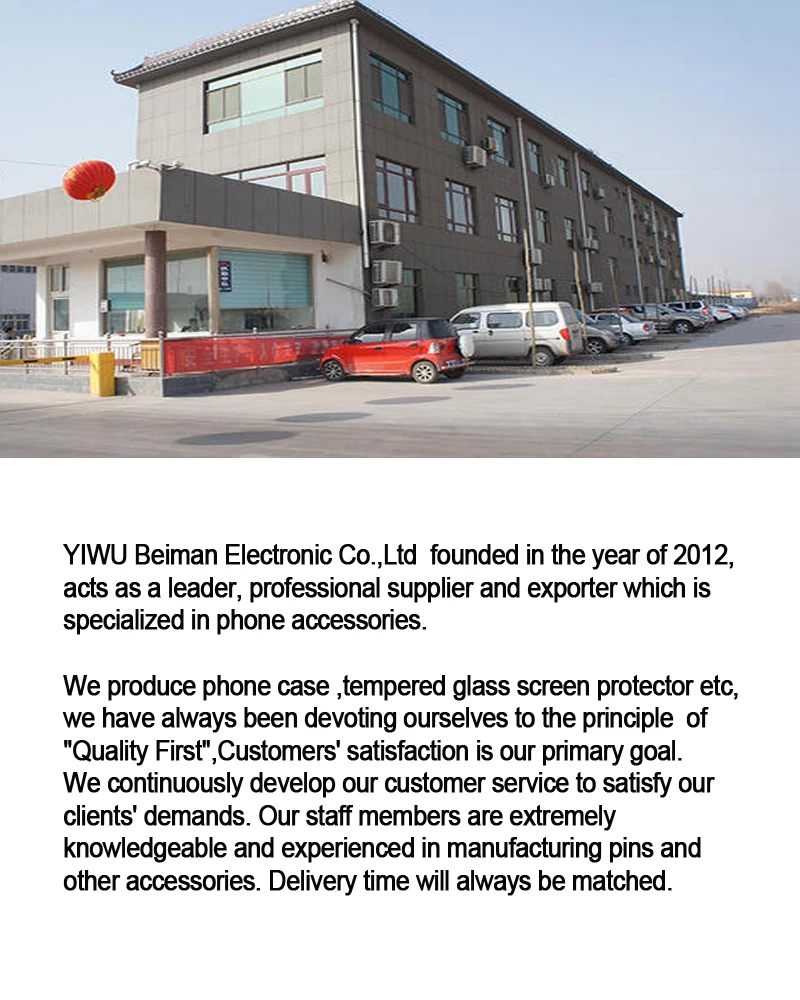 YIWU Beiman Electronic Co.,Ltd founded in the year of 2012, acts as a leader, professional supplier and exporter which is specialized in phone accessories.

We produce phone case ,tempered glass screen protector etc, we have always been devoting ourselves to the principle of "Quality First",Customers' satisfaction is our primary goal. We continuously develop our customer service to satisfy our clients' demands. Our staff members are extremely knowledgeable and experienced in manufacturing pins and other accessories. Delivery time will always be matched.